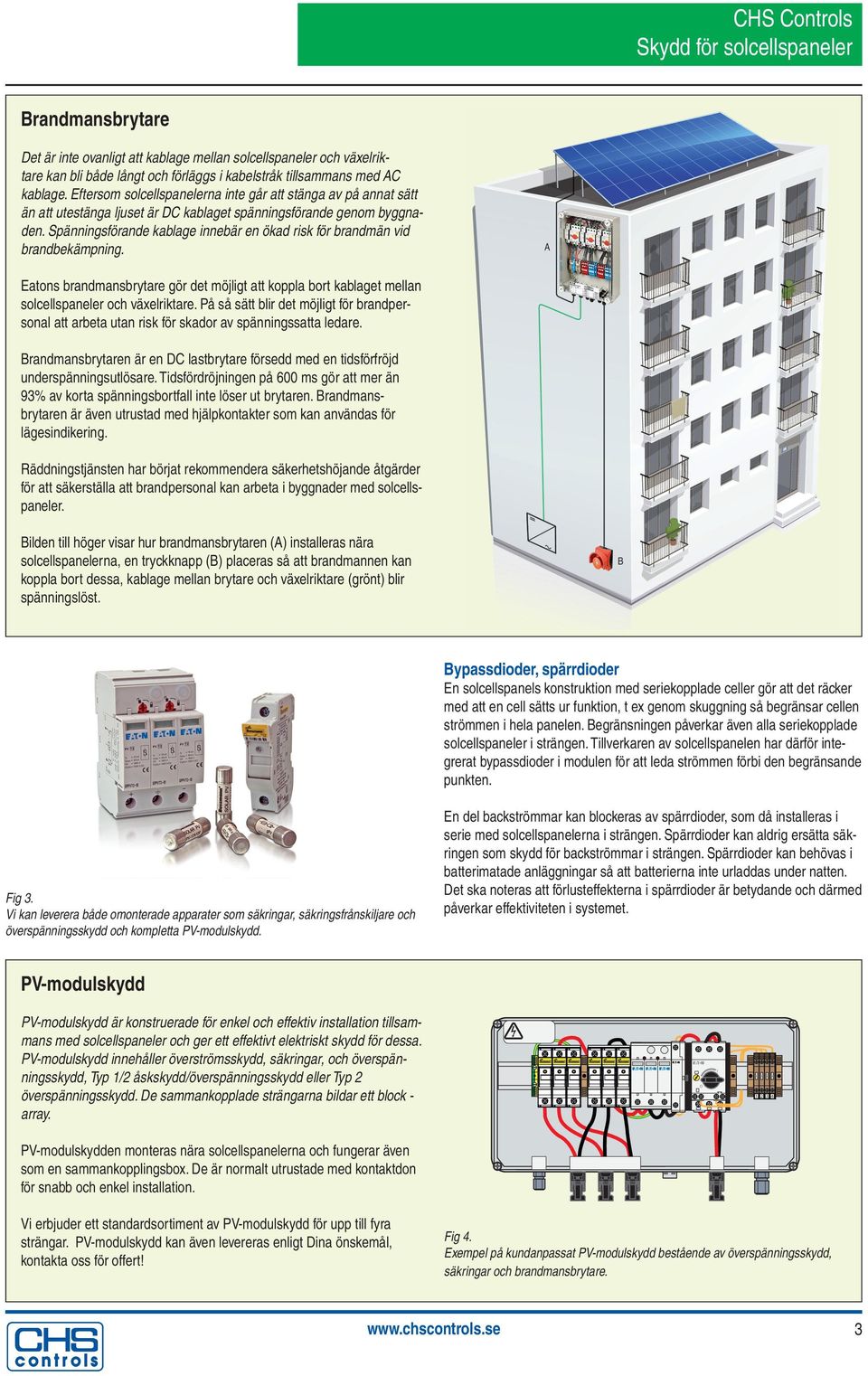 CHS Controls
Skydd för solcellspaneler

Brandmansbrytare

Det är inte ovanligt att kablage mellan solcellspaneler och växelriktare kan bli både långt och förläggs i kabelstråk tillsammans med AC kablage. Eftersom solcellspanelerna inte går att stänga av på annat sätt än att utestänga ljuset är DC kablaget spänningsförande genom byggnaden. Spänningsförande kablage innebär en ökad risk för brandmän vid brandbekämpning.

Eatons brandmansbrytare gör det möjligt att koppla bort kablaget mellan solcellspaneler och växelriktare. På så sätt blir det möjligt för brandpersonal att arbeta utan risk för skador av spänningssatta ledare.

Brandmansbrytaren är en DC lastbrytare försedd med en tidsförfröjd underspänningsutlösare. Tidsfördröjningen på 600 ms gör att mer än 93% av korta spänningsbortfall inte löser ut brytaren. Brandmansbrytaren är även utrustad med hjälpkontakter som kan användas för lägesindikering.

Räddningstjänsten har börjat rekommendera säkerhetshöjande åtgärder för att säkerställa att brandpersonal kan arbeta i byggnader med solcellspaneler.

Bilden till höger visar hur brandmansbrytaren (A) installeras nära solcellspanelerna, en tryckknapp (B) placeras så att brandmannen kan koppla bort dessa, kablage mellan brytare och växelriktare (grönt) blir spänningslöst.

A

B

Fig 3.
Vi kan leverera både omonterade apparater som säkringar, säkringsfrånskiljare och överspänningsskydd och kompletta PV-modulskydd.

Bypassdioder, spärrdioder
En solcellspanels konstruktion med seriekopplade celler gör att det räcker med att en cell sätts ur funktion, t ex genom skuggning så begränsar cellen strömmen i hela panelen. Begränsningen påverkar även alla seriekopplade solcellspaneler i strängen. Tillverkaren av solcellspanelen har därför integrerat bypassdioder i modulen för att leda strömmen förbi den begränsande punkten.

En del backströmmar kan blockeras av spärrdioder, som då installeras i serie med solcellspanelerna i strängen. Spärrdioder kan aldrig ersätta säkringen som skydd för backströmmar i strängen. Spärrdioder kan behövas i batterimatade anläggningar så att batterierna inte urladdas under natten. Det ska noteras att förlusteffekterna i spärrdioder är betydande och därmed påverkar effektiviteten i systemet.

PV-modulskydd

PV-modulskydd är konstruerade för enkel och effektiv installation tillsammans med solcellspaneler och ger ett effektivt elektriskt skydd för dessa. PV-modulskydd innehåller överströmsskydd, säkringar, och överspänningsskydd, Typ 1/2 åskskydd/överspänningsskydd eller Typ 2 överspänningsskydd. De sammankopplade strängarna bildar ett block - array.

PV-modulskydden monteras nära solcellspanelerna och fungerar även som en sammankopplingsbox. De är normalt utrustade med kontaktdon för snabb och enkel installation.

Vi erbjuder ett standardsortiment av PV-modulskydd för upp till fyra strängar. PV-modulskydd kan även levereras enligt Dina önskemål, kontakta oss för offert!

Fig 4.
Exempel på kundanpassat PV-modulskydd bestående av överspänningsskydd, säkringar och brandmansbrytare.

CHS controls

www.chscontrols.se

3